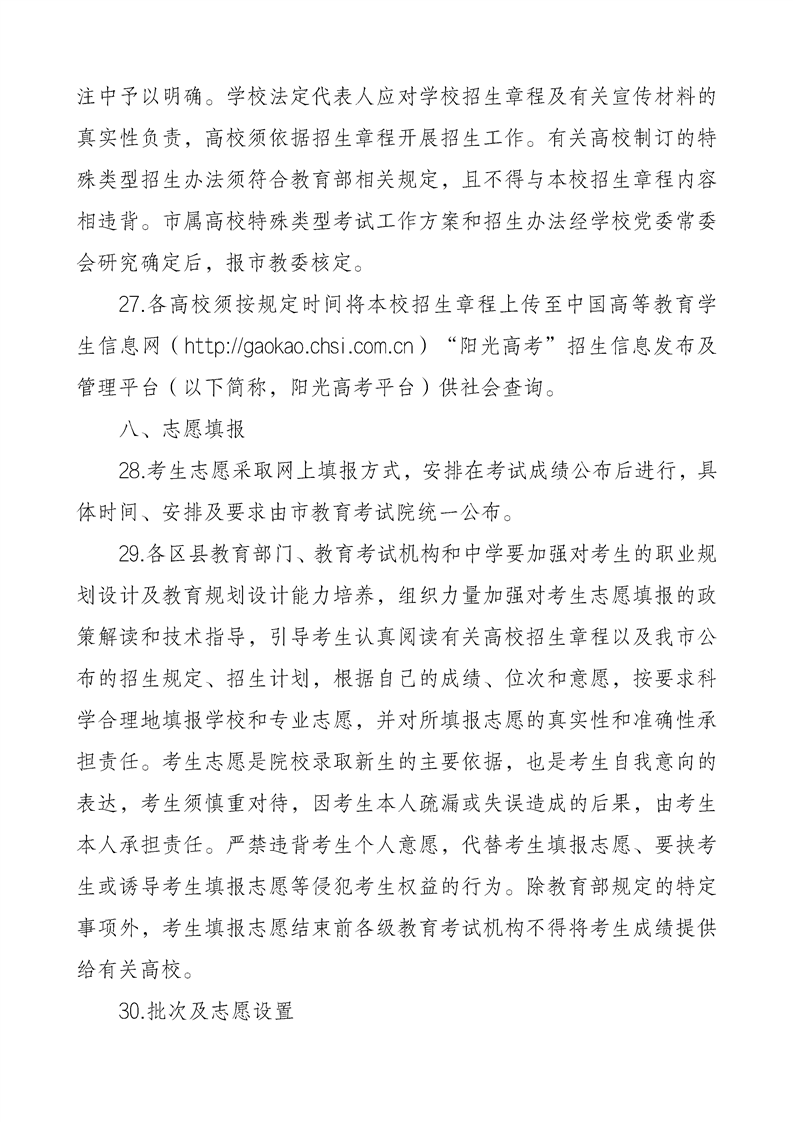 注中予以明确。学校法定代表人应对学校招生章程及有关宣传材料的真实性负责，高校须依据招生章程开展招生工作。有关高校制订的特殊类型招生办法须符合教育部相关规定，且不得与本校招生章程内容相违背。市属高校特殊类型考试工作方案和招生办法经学校党委常委会研究确定后，报市教委核定。

27.各高校须按规定时间将本校招生章程上传至中国高等教育学生信息网（http://gaokao.chsi.com.cn）“阳光高考”招生信息发布及管理平台（以下简称，阳光高考平台）供社会查询。

八、志愿填报

28.考生志愿采取网上填报方式，安排在考试成绩公布后进行，具体时间、安排及要求由市教育考试院统一公布。

29.各区县教育部门、教育考试机构和中学要加强对考生的职业规划设计及教育规划设计能力培养，组织力量加强对考生志愿填报的政策解读和技术指导，引导考生认真阅读有关高校招生章程以及我市公布的招生规定、招生计划，根据自己的成绩、位次和意愿，按要求科学合理地填报学校和专业志愿，并对所填报志愿的真实性和准确性承担责任。考生志愿是院校录取新生的主要依据，也是考生自我意向的表达，考生须慎重对待，因考生本人疏漏或失误造成的后果，由考生本人承担责任。严禁违背考生个人意愿，代替考生填报志愿、要挟考生或诱导考生填报志愿等侵犯考生权益的行为。除教育部规定的特定事项外，考生填报志愿结束前各级教育考试机构不得将考生成绩提供给有关高校。

30.批次及志愿设置